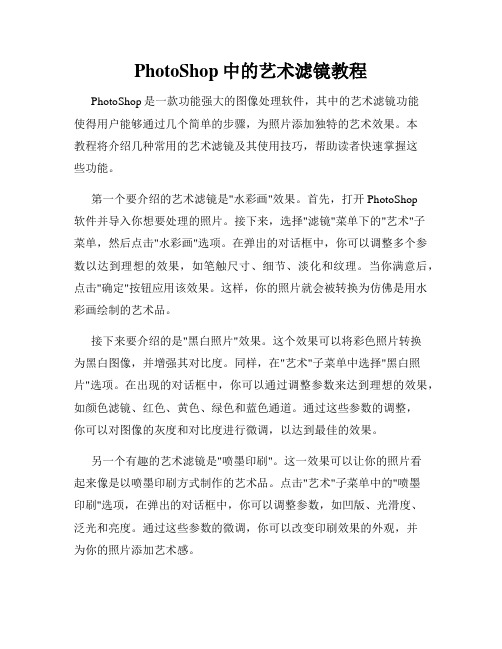 PhotoShop 中的艺术滤镜教程

PhotoShop 是一款功能强大的图像处理软件，其中的艺术滤镜功能使得用户能够通过几个简单的步骤，为照片添加独特的艺术效果。本教程将介绍几种常用的艺术滤镜及其使用技巧，帮助读者快速掌握这些功能。

第一个要介绍的艺术滤镜是"水彩画"效果。首先，打开 PhotoShop 软件并导入你想要处理的照片。接下来，选择"滤镜"菜单下的"艺术"子菜单，然后点击"水彩画"选项。在弹出的对话框中，你可以调整多个参数以达到理想的效果，如笔触尺寸、细节、淡化和纹理。当你满意后，点击"确定"按钮应用该效果。这样，你的照片就会被转换为仿佛是用水彩画绘制的艺术品。

接下来要介绍的是"黑白照片"效果。这个效果可以将彩色照片转换为黑白图像，并增强其对比度。同样，在"艺术"子菜单中选择"黑白照片"选项。在出现的对话框中，你可以通过调整参数来达到理想的效果，如颜色滤镜、红色、黄色、绿色和蓝色通道。通过这些参数的调整，你可以对图像的灰度和对比度进行微调，以达到最佳的效果。

另一个有趣的艺术滤镜是"喷墨印刷"。这一效果可以让你的照片看起来像是以喷墨印刷方式制作的艺术品。点击"艺术"子菜单中的"喷墨印刷"选项，在弹出的对话框中，你可以调整参数，如凹版、光滑度、泛光和亮度。通过这些参数的微调，你可以改变印刷效果的外观，并为你的照片添加艺术感。